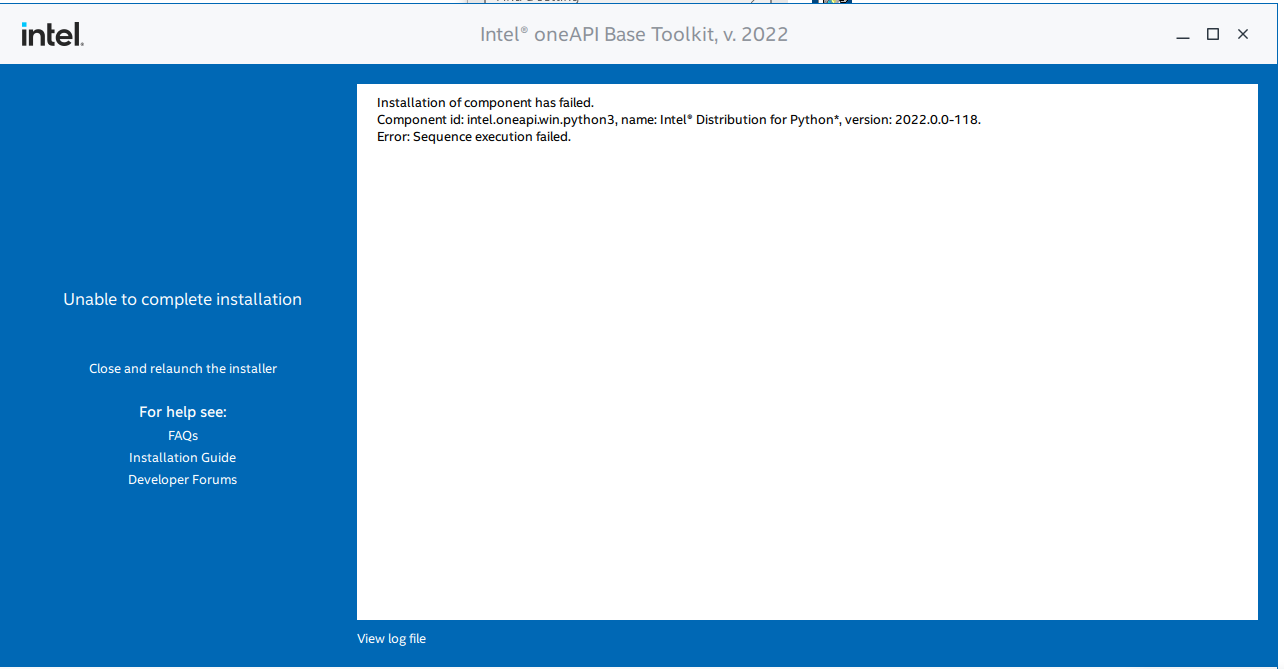 intel.

Intel® oneAPI Base Toolkit, v. 2022

Unable to complete installation

Close and relaunch the installer

For help see:
FAQs
Installation Guide
Developer Forums

Installation of component has failed.
Component id: intel.oneapi.win.python3, name: Intel® Distribution for Python*, version: 2022.0.0-118.
Error: Sequence execution failed.

View log file